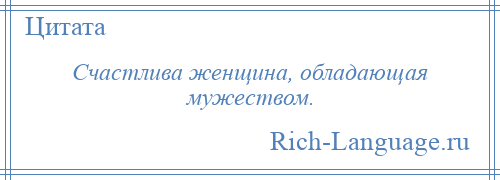 Цитата

Счастлива женщина, обладающая мужеством.

Rich-Language.ru